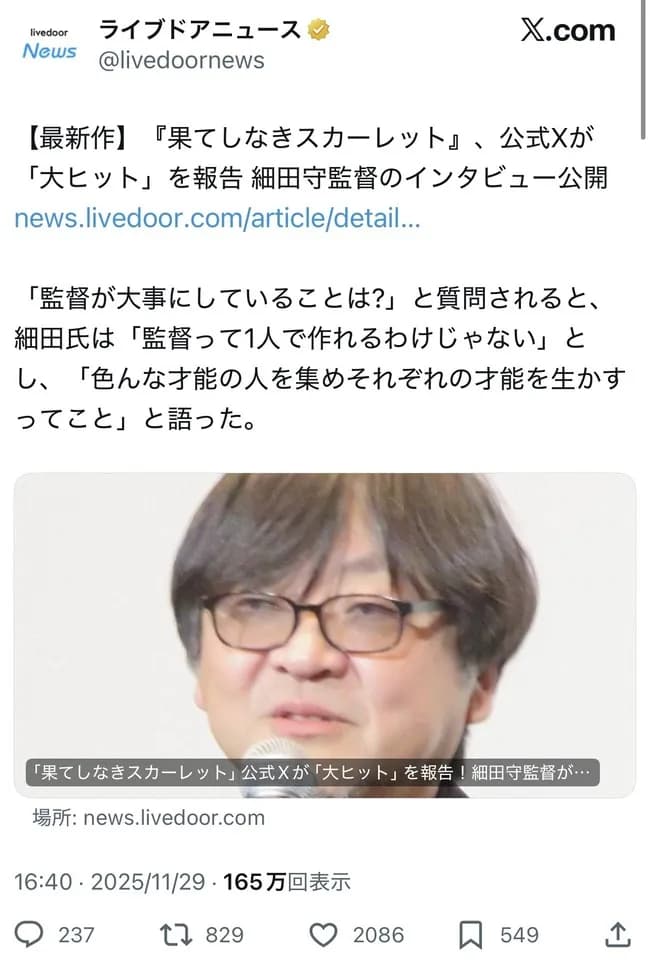 livedoor News
ライブドアニュース
@livedoornews
X.com

【最新作】『果てしなきスカーレット』、公式Xが「大ヒット」を報告 細田守監督のインタビュー公開 news.livedoor.com/article/detail...

「監督が大事にしていることは?」と質問されると、細田氏は「監督って1人で作れるわけじゃない」とし、「色んな才能の人を集めそれぞれの才能を生かすってこと」と語った。

「果てしなきスカーレット」公式Xが「大ヒット」を報告！細田守監督が…

場所: news.livedoor.com

16:40 · 2025/11/29 · 165万回表示

237 829 2086 549